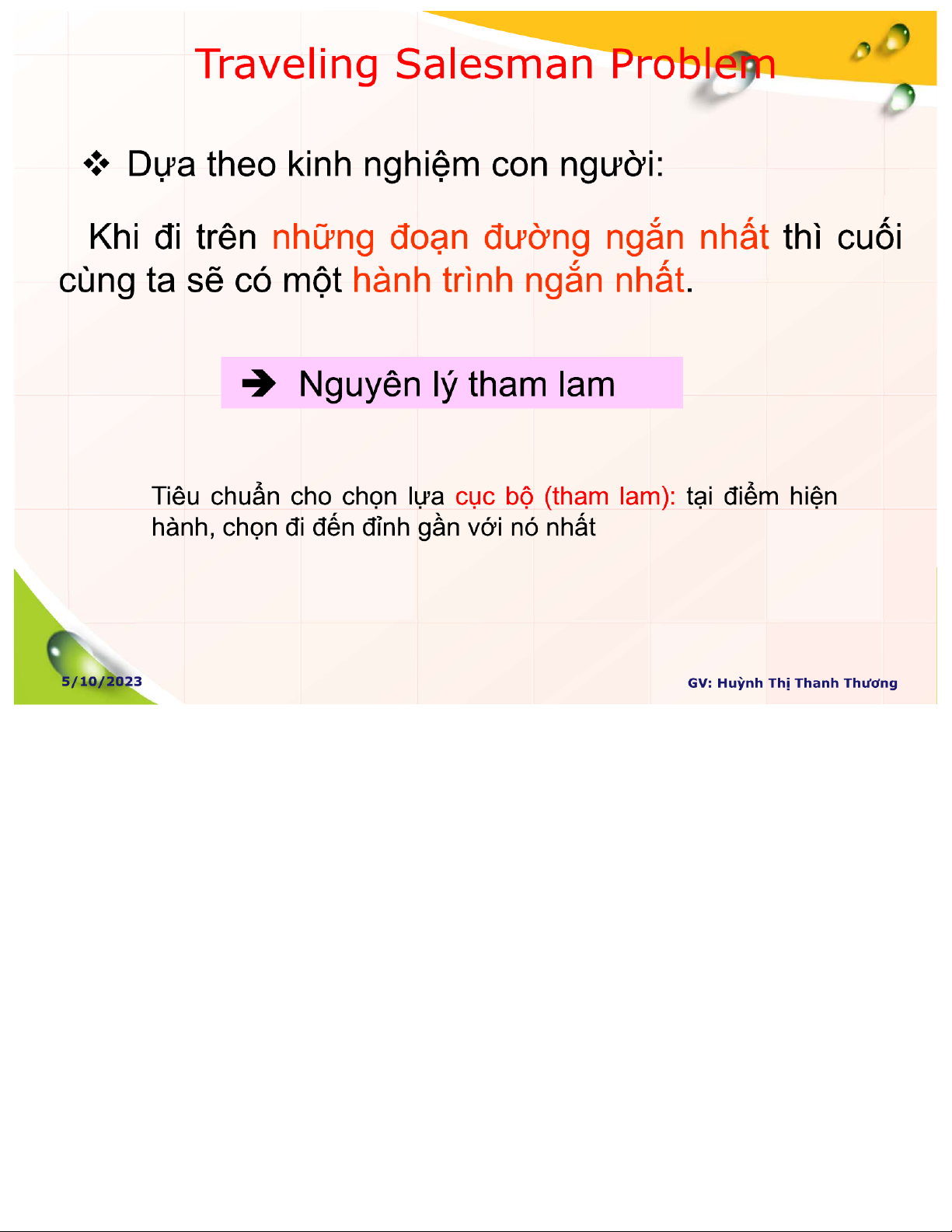 Traveling Salesman Problem

❖ Dựa theo kinh nghiệm con người:

Khi đi trên những đoạn đường ngắn nhất thì cuối cùng ta sẽ có một hành trình ngắn nhất.

➔ Nguyên lý tham lam

Tiêu chuẩn cho chọn lựa cục bộ (tham lam): tại điểm hiện hành, chọn đi đến đỉnh gần với nó nhất

5/10/2023

GV: Huỳnh Thị Thanh Thương